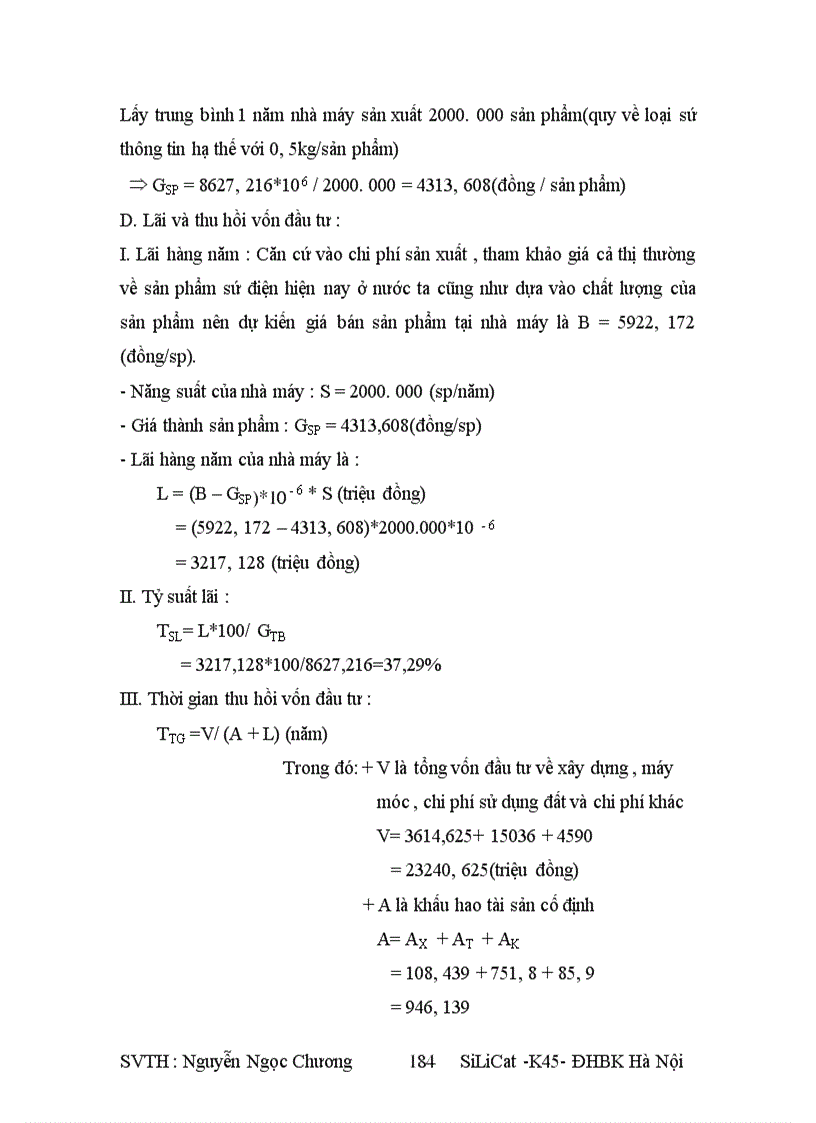 Lấy trung bình 1 năm nhà máy sản xuất 2000. 000 sản phẩm(quy về loại sứ thông tin hạ thế với 0, 5kg/sản phẩm)

$\Rightarrow G_{SP} = 8627, 216*10^6 / 2000. 000 = 4313, 608$(đồng / sản phẩm)

D. Lãi và thu hồi vốn đầu tư :

I. Lãi hàng năm : Căn cứ vào chi phí sản xuất , tham khảo giá cả thị thường về sản phẩm sứ điện hiện nay ở nước ta cũng như dựa vào chất lượng của sản phẩm nên dự kiến giá bán sản phẩm tại nhà máy là B = 5922, 172 (đồng/sp).

- Năng suất của nhà máy : S = 2000. 000 (sp/năm)

- Giá thành sản phẩm : $G_{SP}$ = 4313,608(đồng/sp)

- Lãi hàng năm của nhà máy là :

$L = (B - G_{SP})*10^{-6} * S$ (triệu đồng)

$= (5922, 172 - 4313, 608)*2000.000*10^{-6}$

= 3217, 128 (triệu đồng)

II. Tỷ suất lãi :

$T_{SL} = L*100/ G_{TB}$

= 3217,128*100/8627,216=37,29%

III. Thời gian thu hồi vốn đầu tư :

$T_{TG} = V/ (A + L)$ (năm)

Trong đó: + V là tổng vốn đầu tư về xây dựng , máy móc , chi phí sử dụng đất và chi phí khác

V= 3614,625+ 15036 + 4590

= 23240, 625(triệu đồng)

+ A là khấu hao tài sản cố định

$A = A_X + A_T + A_K$

= 108, 439 + 751, 8 + 85, 9

= 946, 139

SVTH : Nguyễn Ngọc Chương 184 SiLiCat -K45- ĐHBK Hà Nội